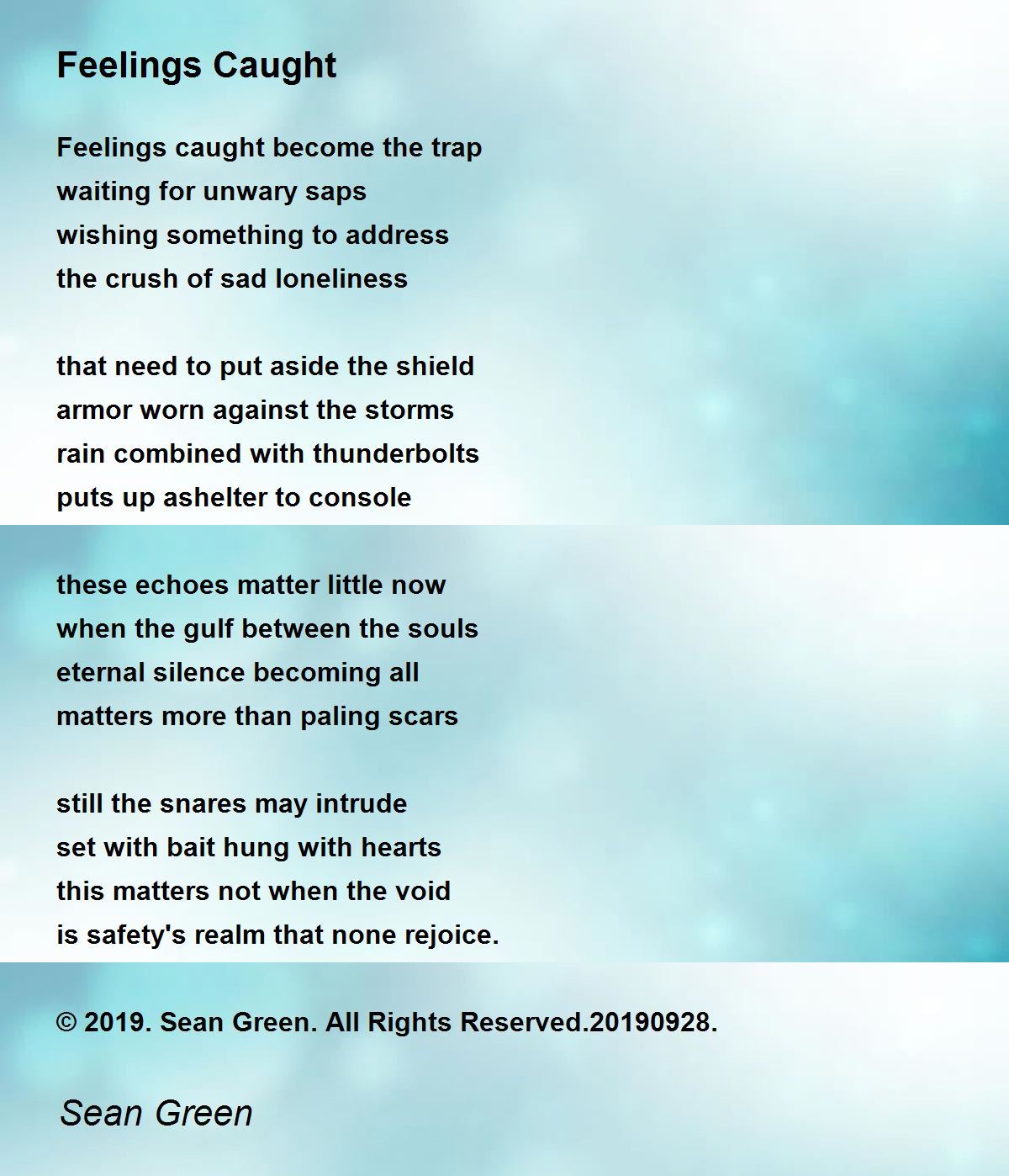 Feelings Caught

Feelings caught become the trap
waiting for unwary saps
wishing something to address
the crush of sad loneliness

that need to put aside the shield
armor worn against the storms
rain combined with thunderbolts
puts up ashelter to console

these echoes matter little now
when the gulf between the souls
eternal silence becoming all
matters more than paling scars

still the snares may intrude
set with bait hung with hearts
this matters not when the void
is safety's realm that none rejoice.

© 2019. Sean Green. All Rights Reserved.20190928.

Sean Green